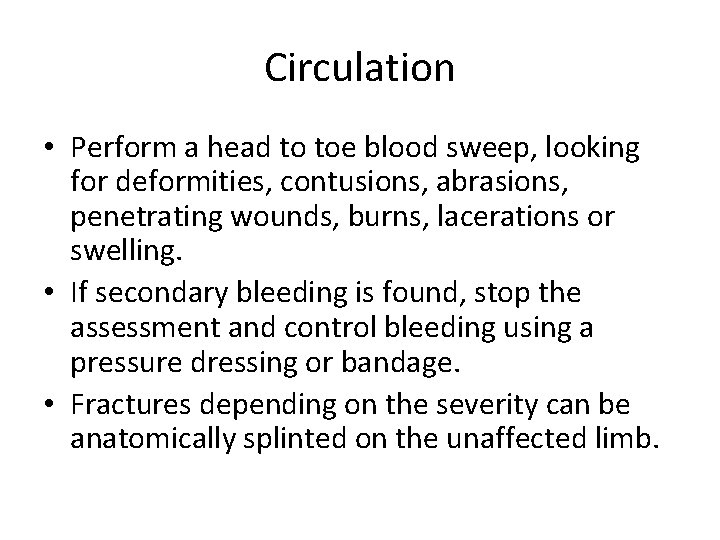 Circulation

• Perform a head to toe blood sweep, looking for deformities, contusions, abrasions, penetrating wounds, burns, lacerations or swelling.
• If secondary bleeding is found, stop the assessment and control bleeding using a pressure dressing or bandage.
• Fractures depending on the severity can be anatomically splinted on the unaffected limb.